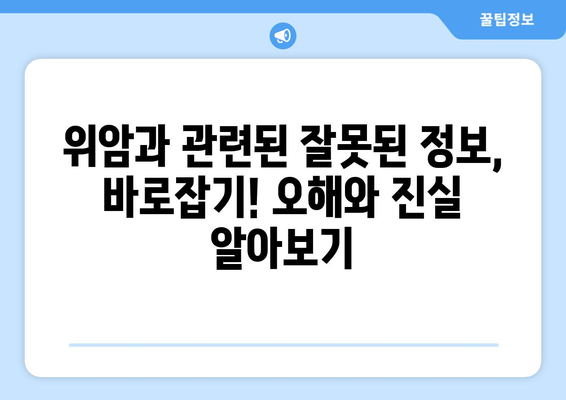 꿀팁정보

위암과 관련된 잘못된 정보, 바로잡기! 오해와 진실 알아보기